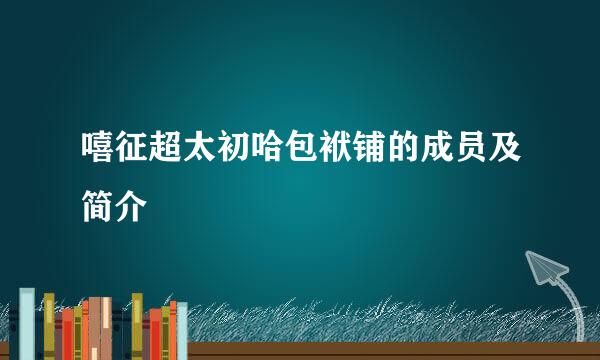 嘻征超太初哈包袱铺的成员及简介